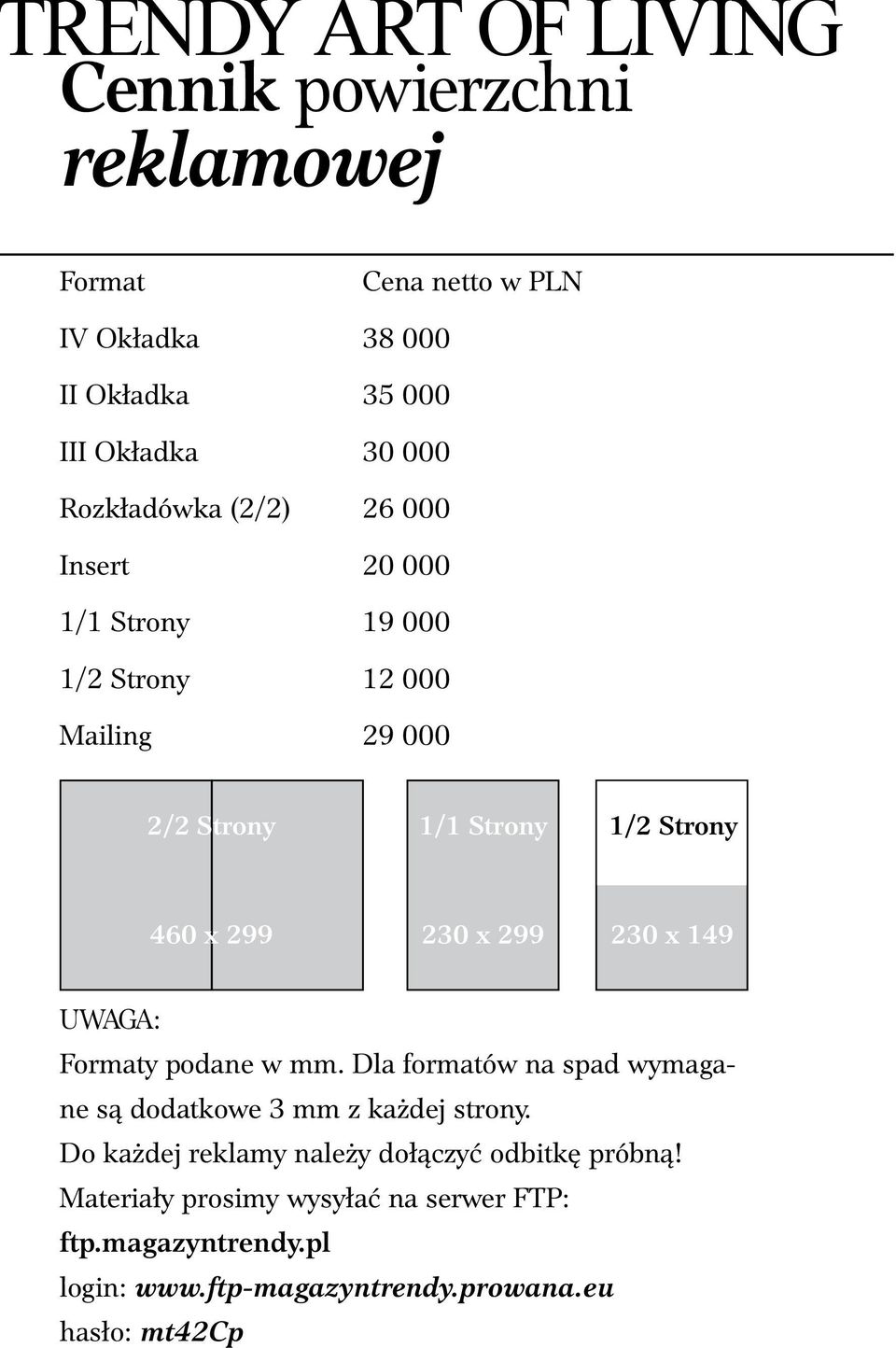 TRENDY ART OF LIVING
Cennik powierzchni reklamowej

| Format | Cena netto w PLN |
|---|---|
| IV Okładka | 38 000 |
| II Okładka | 35 000 |
| III Okładka | 30 000 |
| Rozkładówka (2/2) | 26 000 |
| Insert | 20 000 |
| 1/1 Strony | 19 000 |
| 1/2 Strony | 12 000 |
| Mailing | 29 000 |

2/2 Strony
460 x 299

1/1 Strony
230 x 299

1/2 Strony
230 x 149

UWAGA:
Formaty podane w mm. Dla formatów na spad wymagane są dodatkowe 3 mm z każdej strony.
Do każdej reklamy należy dołączyć odbitkę próbną!
Materiały prosimy wysyłać na serwer FTP:
ftp.magazyntrendy.pl
login: www.ftp-magazyntrendy.prowana.eu
hasło: mt42Cp